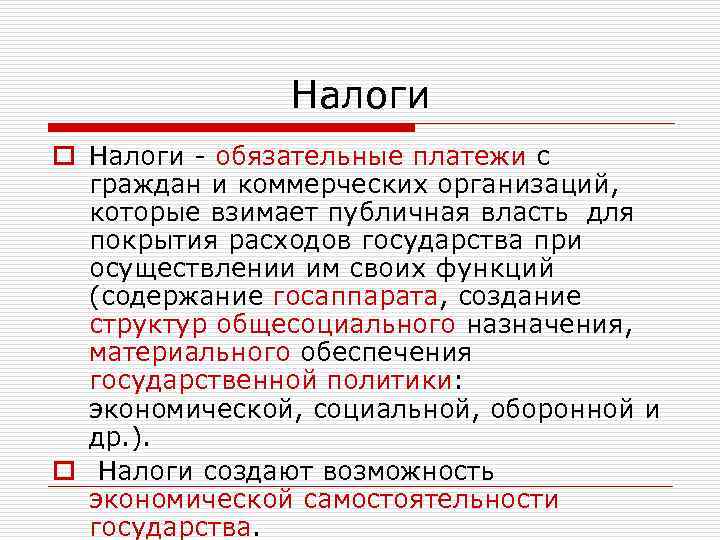 Налоги

Налоги - обязательные платежи с граждан и коммерческих организаций, которые взимает публичная власть для покрытия расходов государства при осуществлении им своих функций (содержание госаппарата, создание структур общесоциального назначения, материального обеспечения государственной политики: экономической, социальной, оборонной и др.).

Налоги создают возможность экономической самостоятельности государства.